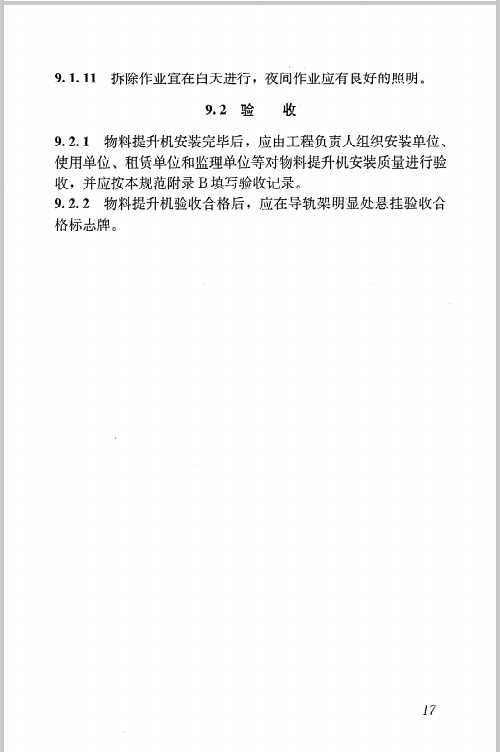 9.1.11 拆除作业宜在白天进行，夜间作业应有良好的照明。

9.2 验 收

9.2.1 物料提升机安装完毕后，应由工程负责人组织安装单位、使用单位、租赁单位和监理单位等对物料提升机安装质量进行验收，并应按本规范附录B填写验收记录。

9.2.2 物料提升机验收合格后，应在导轨架明显处悬挂验收合格标志牌。

17